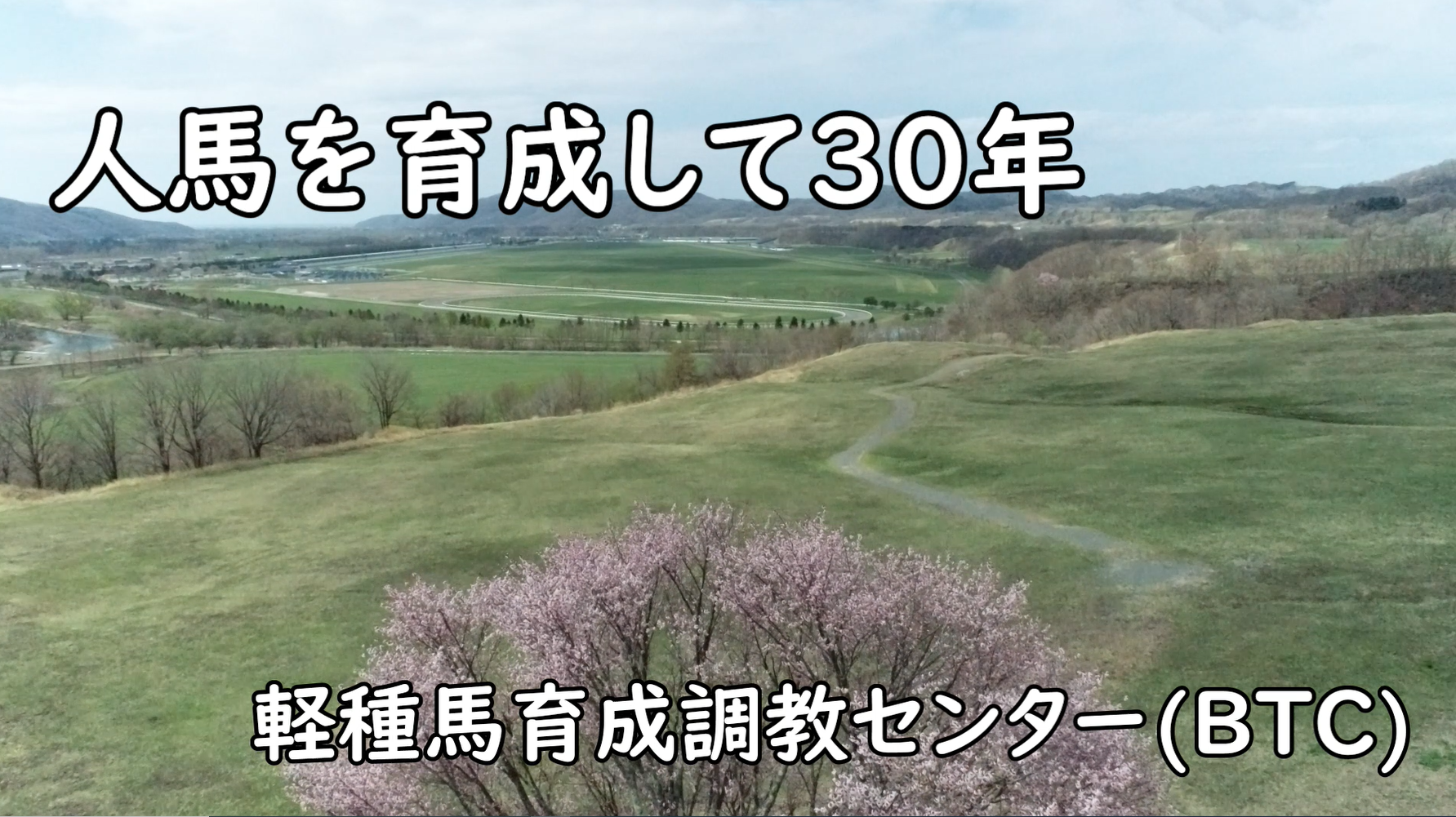 人馬を育成して30年

軽種馬育成調教センター(BTC)